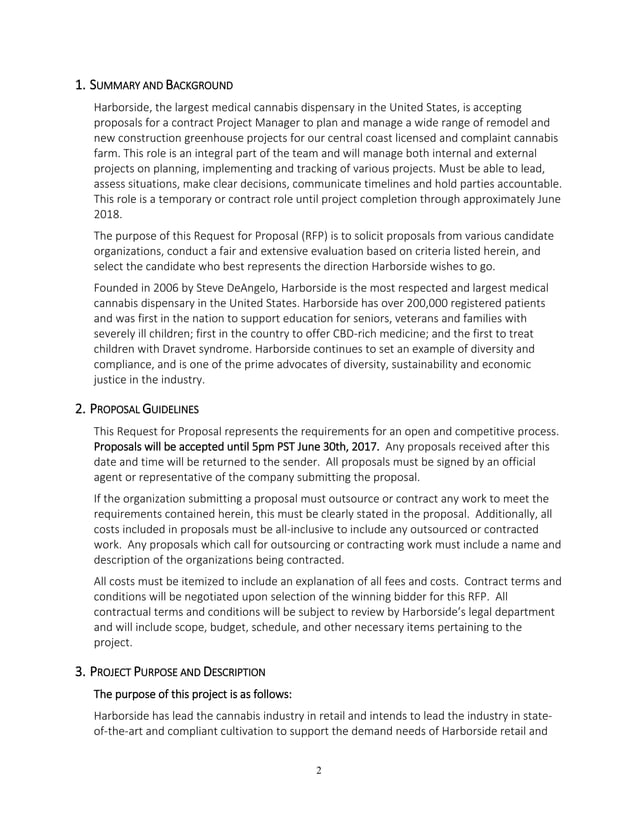 1. SUMMARY AND BACKGROUND

Harborside, the largest medical cannabis dispensary in the United States, is accepting proposals for a contract Project Manager to plan and manage a wide range of remodel and new construction greenhouse projects for our central coast licensed and complaint cannabis farm. This role is an integral part of the team and will manage both internal and external projects on planning, implementing and tracking of various projects. Must be able to lead, assess situations, make clear decisions, communicate timelines and hold parties accountable. This role is a temporary or contract role until project completion through approximately June 2018.

The purpose of this Request for Proposal (RFP) is to solicit proposals from various candidate organizations, conduct a fair and extensive evaluation based on criteria listed herein, and select the candidate who best represents the direction Harborside wishes to go.

Founded in 2006 by Steve DeAngelo, Harborside is the most respected and largest medical cannabis dispensary in the United States. Harborside has over 200,000 registered patients and was first in the nation to support education for seniors, veterans and families with severely ill children; first in the country to offer CBD-rich medicine; and the first to treat children with Dravet syndrome. Harborside continues to set an example of diversity and compliance, and is one of the prime advocates of diversity, sustainability and economic justice in the industry.

2. PROPOSAL GUIDELINES

This Request for Proposal represents the requirements for an open and competitive process. Proposals will be accepted until 5pm PST June 30th, 2017. Any proposals received after this date and time will be returned to the sender. All proposals must be signed by an official agent or representative of the company submitting the proposal.

If the organization submitting a proposal must outsource or contract any work to meet the requirements contained herein, this must be clearly stated in the proposal. Additionally, all costs included in proposals must be all-inclusive to include any outsourced or contracted work. Any proposals which call for outsourcing or contracting work must include a name and description of the organizations being contracted.

All costs must be itemized to include an explanation of all fees and costs. Contract terms and conditions will be negotiated upon selection of the winning bidder for this RFP. All contractual terms and conditions will be subject to review by Harborside's legal department and will include scope, budget, schedule, and other necessary items pertaining to the project.

3. PROJECT PURPOSE AND DESCRIPTION

The purpose of this project is as follows:

Harborside has lead the cannabis industry in retail and intends to lead the industry in state-of-the-art and compliant cultivation to support the demand needs of Harborside retail and

2